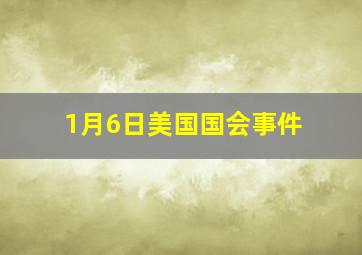 1月6日美国国会事件